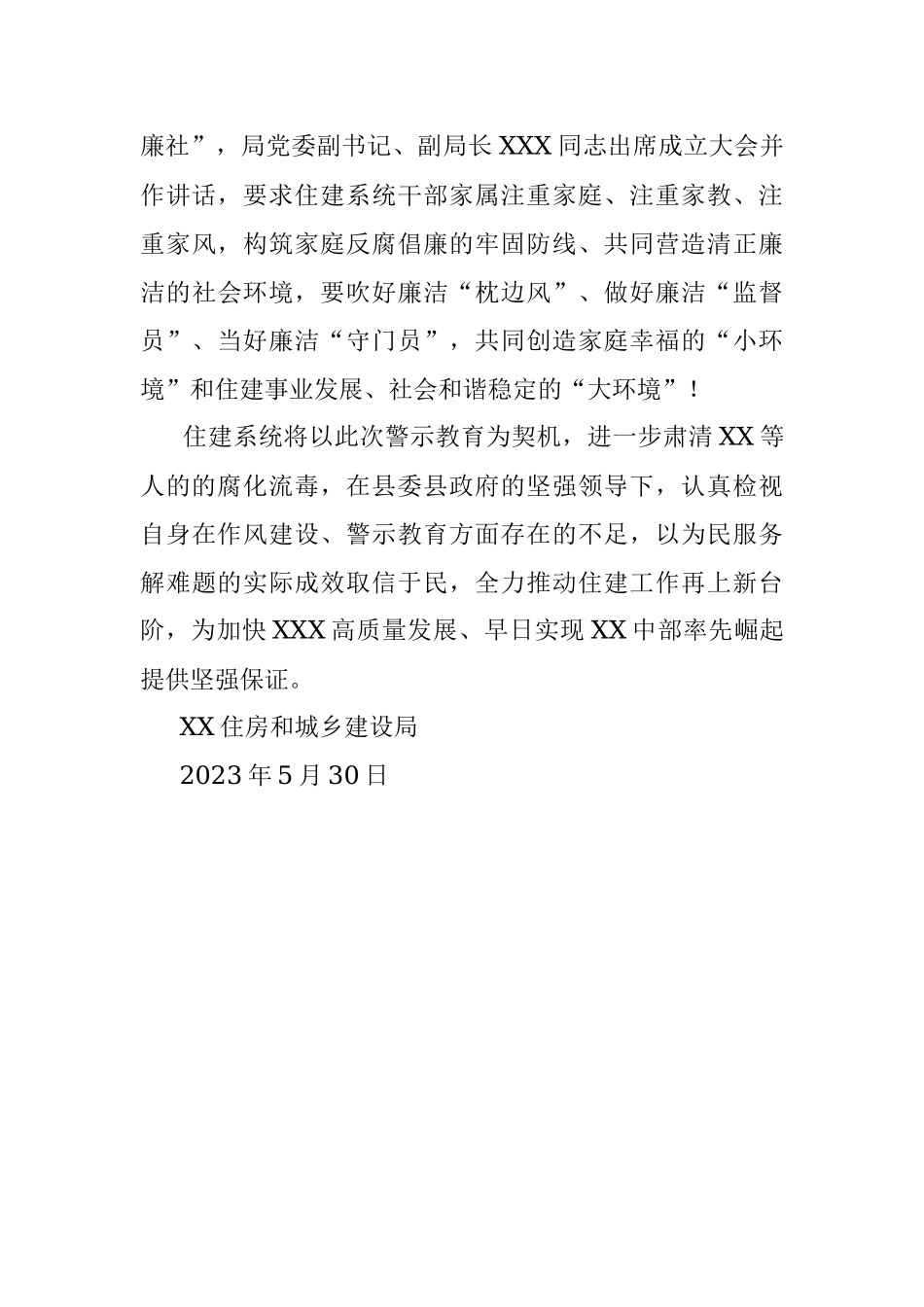 廉社”，局党委副书记、副局长XXX同志出席成立大会并作讲话，要求住建系统干部家属注重家庭、注重家教、注重家风，构筑家庭反腐倡廉的牢固防线、共同营造清正廉洁的社会环境，要吹好廉洁“枕边风”、做好廉洁“监督员”、当好廉洁“守门员”，共同创造家庭幸福的“小环境”和住建事业发展、社会和谐稳定的“大环境”！

住建系统将以此次警示教育为契机，进一步肃清XX等人的的腐化流毒，在县委县政府的坚强领导下，认真检视自身在作风建设、警示教育方面存在的不足，以为民服务解难题的实际成效取信于民，全力推动住建工作再上新台阶，为加快XXX高质量发展、早日实现XX中部率先崛起提供坚强保证。

XX住房和城乡建设局

2023年5月30日